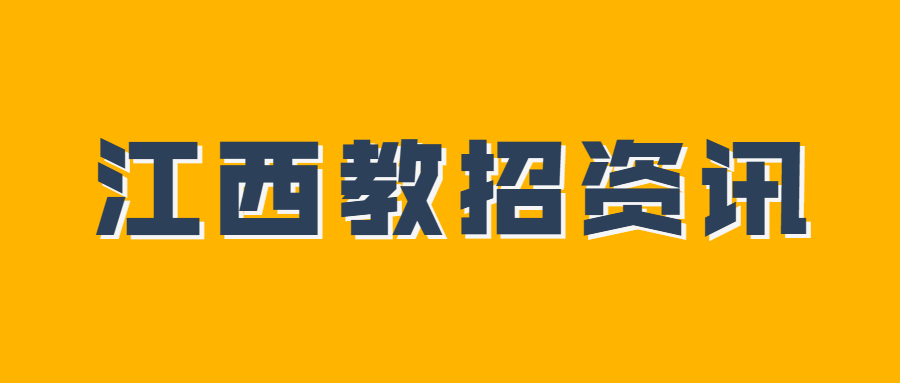 江西教招资讯